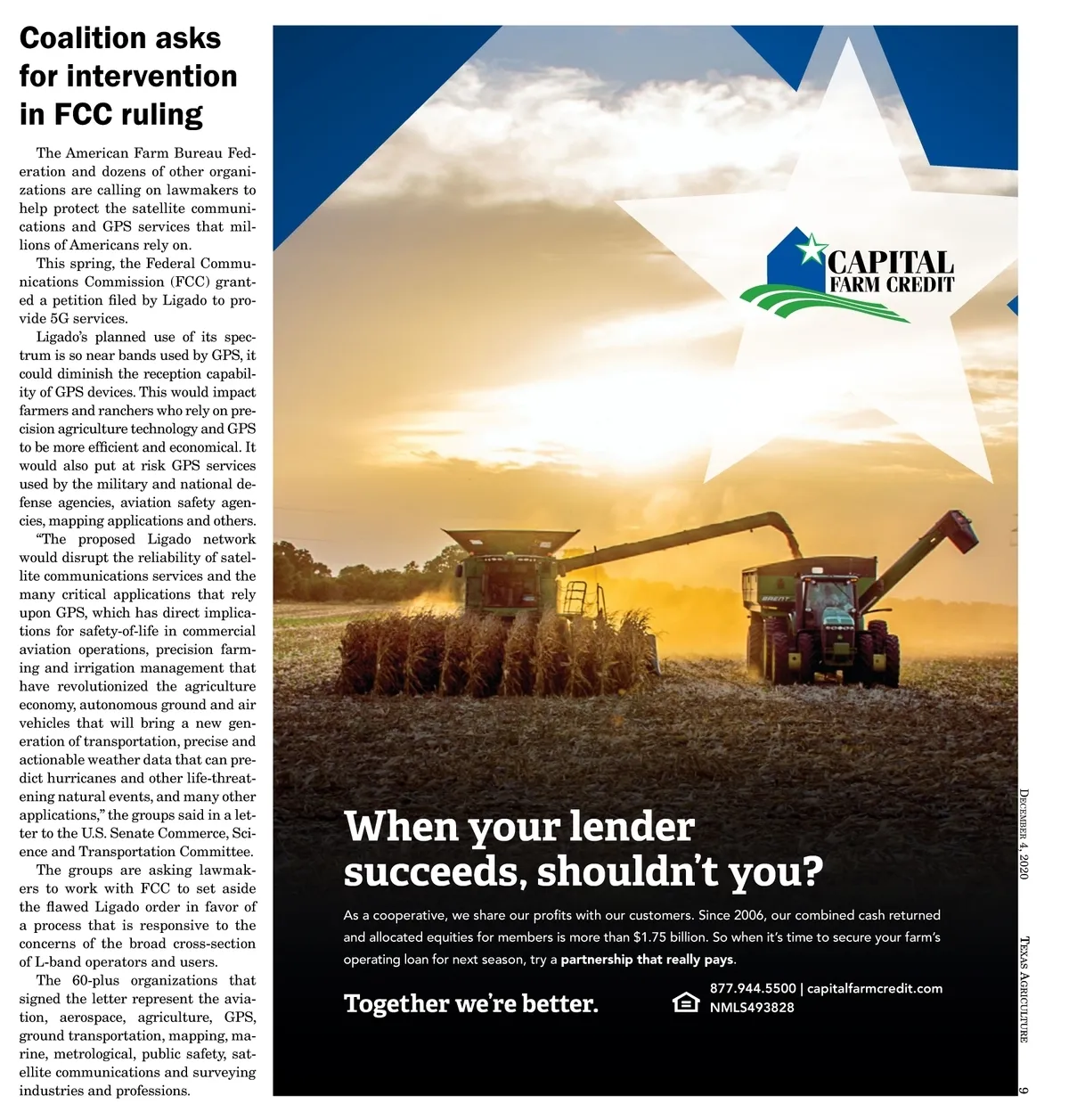 Coalition asks for intervention in FCC ruling

The American Farm Bureau Federation and dozens of other organizations are calling on lawmakers to help protect the satellite communications and GPS services that millions of Americans rely on.

This spring, the Federal Communications Commission (FCC) granted a petition filed by Ligado to provide 5G services.

Ligado's planned use of its spectrum is so near bands used by GPS, it could diminish the reception capability of GPS devices. This would impact farmers and ranchers who rely on precision agriculture technology and GPS to be more efficient and economical. It would also put at risk GPS services used by the military and national defense agencies, aviation safety agencies, mapping applications and others.

"The proposed Ligado network would disrupt the reliability of satellite communications services and the many critical applications that rely upon GPS, which has direct implications for safety-of-life in commercial aviation operations, precision farming and irrigation management that have revolutionized the agriculture economy, autonomous ground and air vehicles that will bring a new generation of transportation, precise and actionable weather data that can predict hurricanes and other life-threatening natural events, and many other applications," the groups said in a letter to the U.S. Senate Commerce, Science and Transportation Committee.

The groups are asking lawmakers to work with FCC to set aside the flawed Ligado order in favor of a process that is responsive to the concerns of the broad cross-section of L-band operators and users.

The 60-plus organizations that signed the letter represent the aviation, aerospace, agriculture, GPS, ground transportation, mapping, marine, metrological, public safety, satellite communications and surveying industries and professions.

CAPITAL
FARM CREDIT

When your lender succeeds, shouldn't you?

As a cooperative, we share our profits with our customers. Since 2006, our combined cash returned and allocated equities for members is more than $1.75 billion. So when it's time to secure your farm's operating loan for next season, try a partnership that really pays.

Together we're better.

877.944.5500 | capitalfarmcredit.com
NMLS493828

December 4, 2020

Texas Agriculture

9